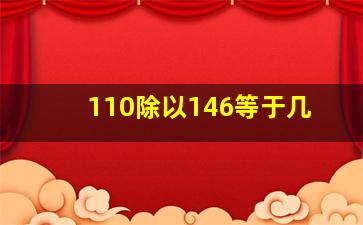 110除以146等于几